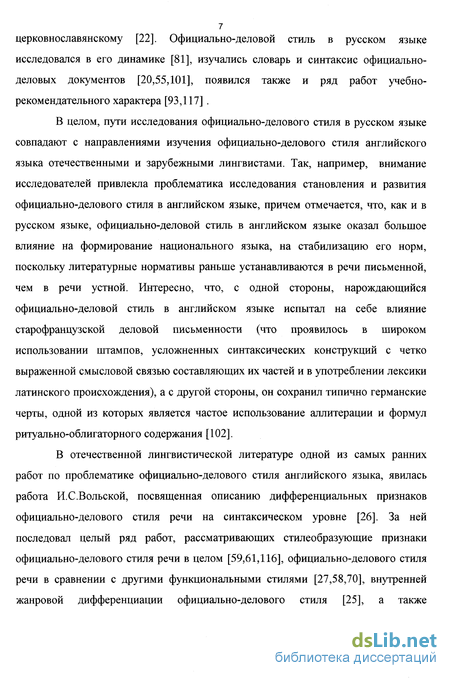 7

церковнославянскому [22]. Официально-деловой стиль в русском языке исследовался в его динамике [81], изучались словарь и синтаксис официально-деловых документов [20,55,101], появился также и ряд работ учебно-рекомендательного характера [93,117] .

В целом, пути исследования официально-делового стиля в русском языке совпадают с направлениями изучения официально-делового стиля английского языка отечественными и зарубежными лингвистами. Так, например, внимание исследователей привлекла проблематика исследования становления и развития официально-делового стиля в английском языке, причем отмечается, что, как и в русском языке, официально-деловой стиль в английском языке оказал большое влияние на формирование национального языка, на стабилизацию его норм, поскольку литературные нормативы раньше устанавливаются в речи письменной, чем в речи устной. Интересно, что, с одной стороны, нарождающийся официально-деловой стиль в английском языке испытал на себе влияние старофранцузской деловой письменности (что проявилось в широком использовании штампов, усложненных синтаксических конструкций с четко выраженной смысловой связью составляющих их частей и в употреблении лексики латинского происхождения), а с другой стороны, он сохранил типично германские черты, одной из которых является частое использование аллитерации и формул ритуально-облигаторного содержания [102].

В отечественной лингвистической литературе одной из самых ранних работ по проблематике официально-делового стиля английского языка, явилась работа И.С.Вольской, посвященная описанию дифференциальных признаков официально-делового стиля речи на синтаксическом уровне [26]. За ней последовал целый ряд работ, рассматривающих стилеобразующие признаки официально-делового стиля речи в целом [59,61,116], официально-делового стиля речи в сравнении с другими функциональными стилями [27,58,70], внутренней жанровой дифференциации официально-делового стиля [25], а также

dsLib.net
библиотека диссертаций